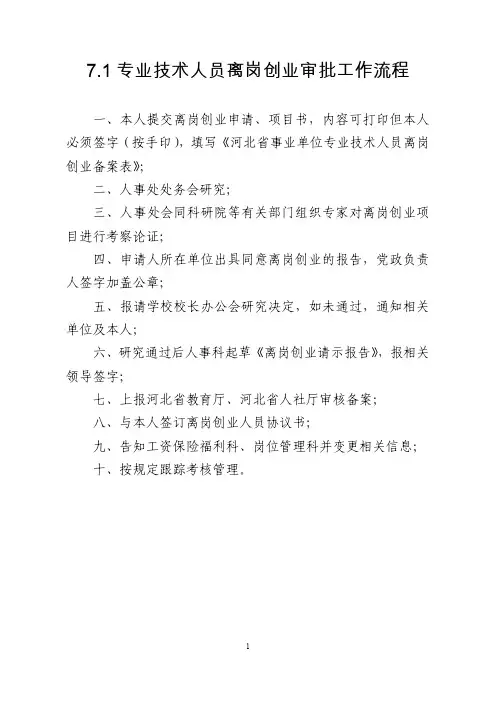 7.1 专业技术人员离岗创业审批工作流程

一、本人提交离岗创业申请、项目书，内容可打印但本人必须签字（按手印），填写《河北省事业单位专业技术人员离岗创业备案表》;

二、人事处处务会研究;

三、人事处会同科研院等有关部门组织专家对离岗创业项目进行考察论证;

四、申请人所在单位出具同意离岗创业的报告，党政负责人签字加盖公章;

五、报请学校校长办公会研究决定，如未通过，通知相关单位及本人;

六、研究通过后人事科起草《离岗创业请示报告》，报相关领导签字;

七、上报河北省教育厅、河北省人社厅审核备案;

八、与本人签订离岗创业人员协议书;

九、告知工资保险福利科、岗位管理科并变更相关信息;

十、按规定跟踪考核管理。

1